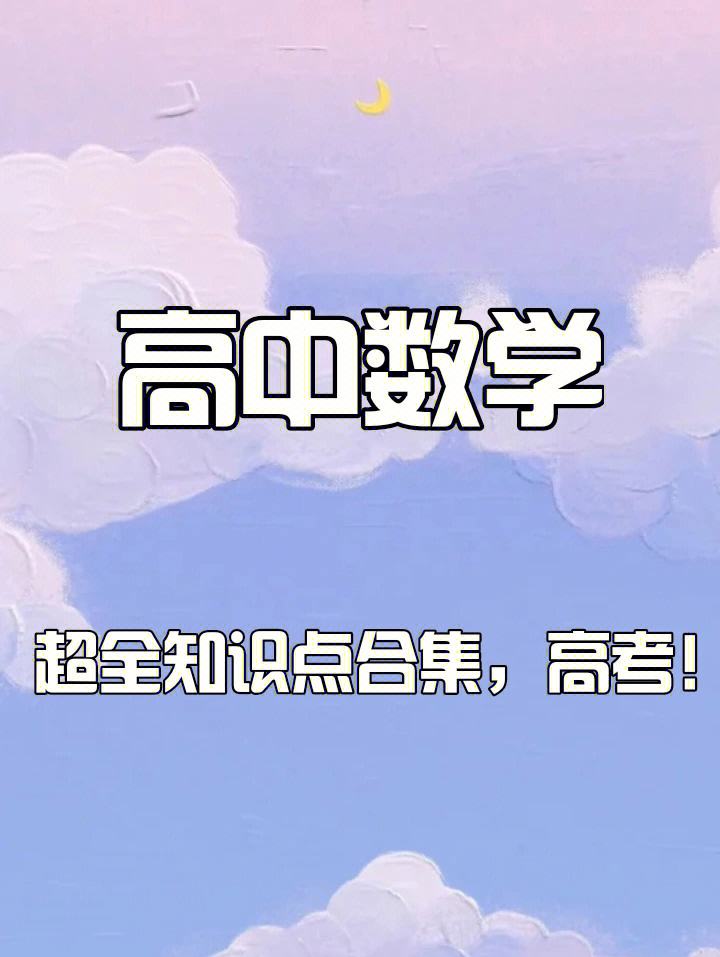 高中数学

超全知识点合集，高考！